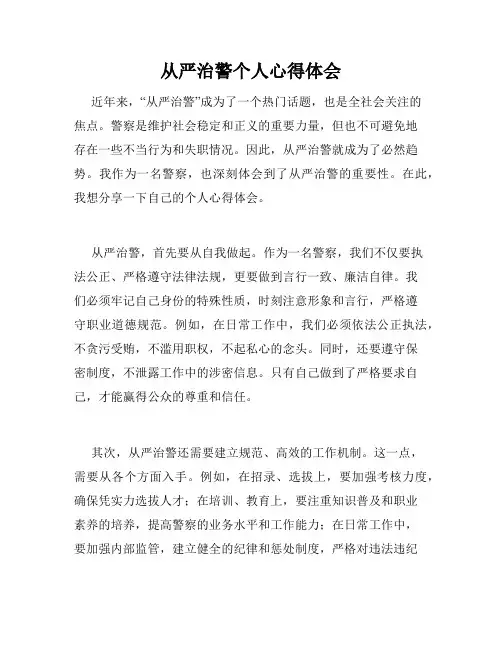 从严治警个人心得体会

近年来，“从严治警”成为了一个热门话题，也是全社会关注的焦点。警察是维护社会稳定和正义的重要力量，但也不可避免地存在一些不当行为和失职情况。因此，从严治警就成为了必然趋势。我作为一名警察，也深刻体会到了从严治警的重要性。在此，我想分享一下自己的个人心得体会。

从严治警，首先要从自我做起。作为一名警察，我们不仅要执法公正、严格遵守法律法规，更要做到言行一致、廉洁自律。我们必须牢记自己身份的特殊性质，时刻注意形象和言行，严格遵守职业道德规范。例如，在日常工作中，我们必须依法公正执法，不贪污受贿，不滥用职权，不起私心的念头。同时，还要遵守保密制度，不泄露工作中的涉密信息。只有自己做到了严格要求自己，才能赢得公众的尊重和信任。

其次，从严治警还需要建立规范、高效的工作机制。这一点，需要从各个方面入手。例如，在招录、选拔上，要加强考核力度，确保凭实力选拔人才；在培训、教育上，要注重知识普及和职业素养的培养，提高警察的业务水平和工作能力；在日常工作中，要加强内部监管，建立健全的纪律和惩处制度，严格对违法违纪